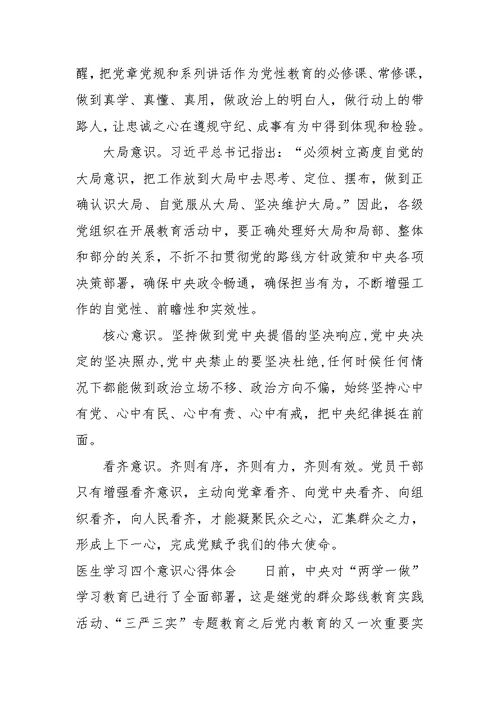 醒，把党章党规和系列讲话作为党性教育的必修课、常修课，做到真学、真懂、真用，做政治上的明白人，做行动上的带路人，让忠诚之心在遵规守纪、成事有为中得到体现和检验。

大局意识。习近平总书记指出：“必须树立高度自觉的大局意识，把工作放到大局中去思考、定位、摆布，做到正确认识大局、自觉服从大局、坚决维护大局。”因此，各级党组织在开展教育活动中，要正确处理好大局和局部、整体和部分的关系，不折不扣贯彻党的路线方针政策和中央各项决策部署，确保中央政令畅通，确保担当有为，不断增强工作的自觉性、前瞻性和实效性。

核心意识。坚持做到党中央提倡的坚决响应,党中央决定的坚决照办,党中央禁止的要坚决杜绝,任何时候任何情况下都能做到政治立场不移、政治方向不偏，始终坚持心中有党、心中有民、心中有责、心中有戒，把中央纪律挺在前面。

看齐意识。齐则有序，齐则有力，齐则有效。党员干部只有增强看齐意识，主动向党章看齐、向党中央看齐、向组织看齐，向人民看齐，才能凝聚民众之心，汇集群众之力，形成上下一心，完成党赋予我们的伟大使命。

医生学习四个意识心得体会　　日前，中央对“两学一做”学习教育已进行了全面部署，这是继党的群众路线教育实践活动、“三严三实”专题教育之后党内教育的又一次重要实